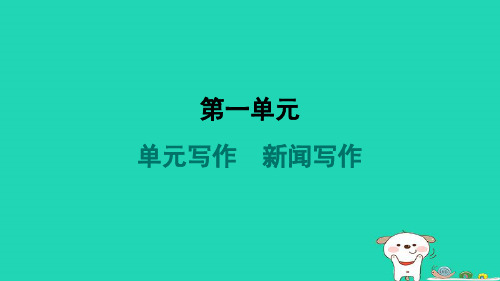 第一单元

单元写作　新闻写作